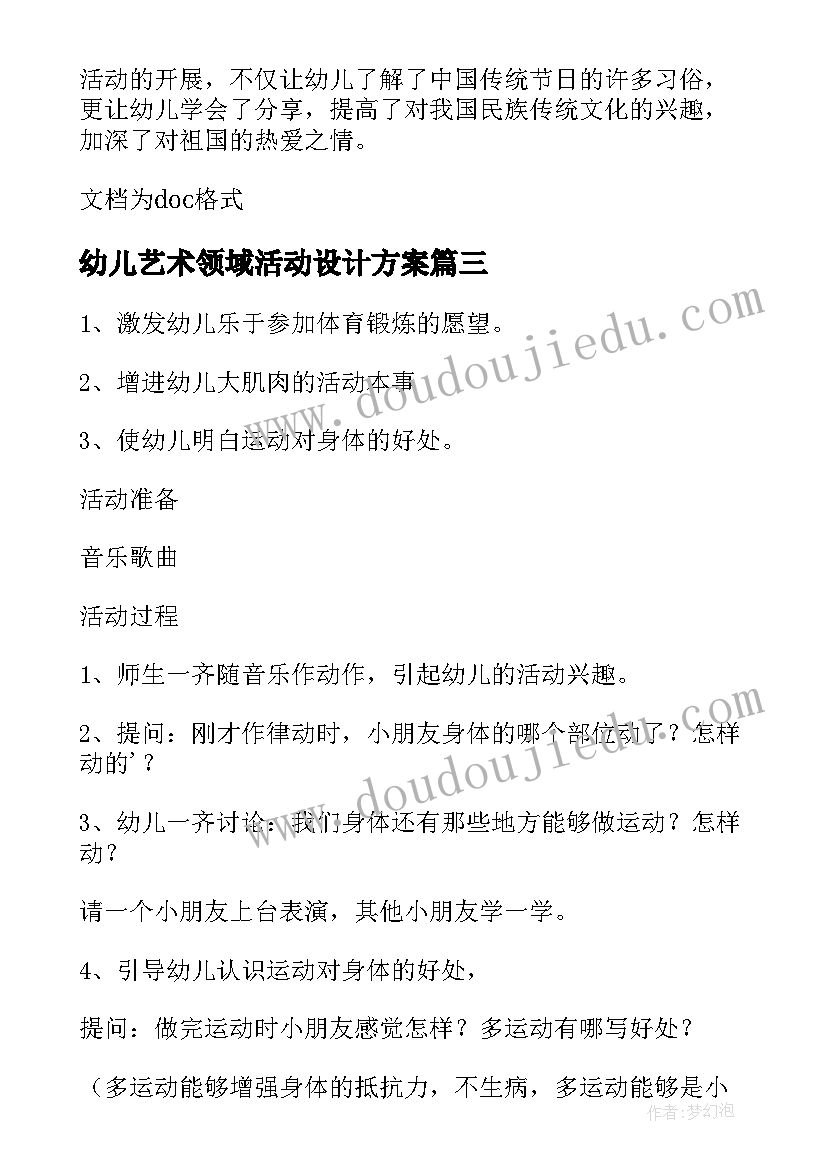 活动的开展，不仅让幼儿了解了中国传统节日的许多习俗，更让幼儿学会了分享，提高了对我国民族传统文化的兴趣，加深了对祖国的热爱之情。

文档为doc格式

幼儿艺术领域活动设计方案篇三

1、激发幼儿乐于参加体育锻炼的愿望。

2、增进幼儿大肌肉的活动本事

3、使幼儿明白运动对身体的好处。

活动准备

音乐歌曲

活动过程

1、师生一齐随音乐作动作，引起幼儿的活动兴趣。

2、提问：刚才作律动时，小朋友身体的哪个部位动了？怎样动的'？

3、幼儿一齐讨论：我们身体还有那些地方能够做运动？怎样动？

请一个小朋友上台表演，其他小朋友学一学。

4、引导幼儿认识运动对身体的好处，

提问：做完运动时小朋友感觉怎样？多运动有哪写好处？

（多运动能够增强身体的抵抗力，不生病，多运动能够是小

www.doudoujiedu.com

www.doudoujiedu.com

作者：梦幻泡